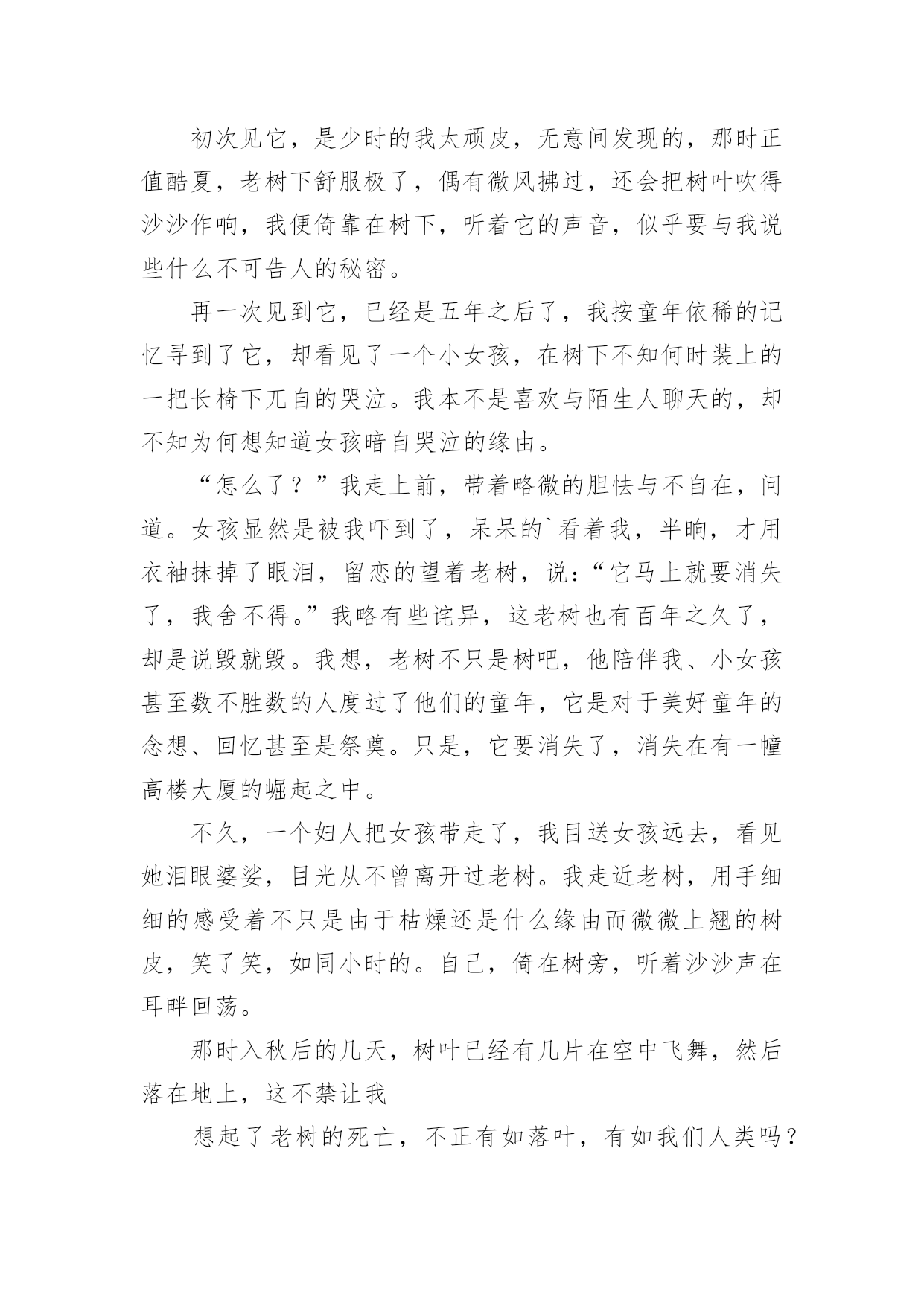 初次见它，是少时的我太顽皮，无意间发现的，那时正值酷夏，老树下舒服极了，偶有微风拂过，还会把树叶吹得沙沙作响，我便倚靠在树下，听着它的声音，似乎要与我说些什么不可告人的秘密。

再一次见到它，已经是五年之后了，我按童年依稀的记忆寻到了它，却看见了一个小女孩，在树下不知何时装上的一把长椅下兀自的哭泣。我本不是喜欢与陌生人聊天的，却不知为何想知道女孩暗自哭泣的缘由。

“怎么了？”我走上前，带着略微的胆怯与不自在，问道。女孩显然是被我吓到了，呆呆的`看着我，半晌，才用衣袖抹掉了眼泪，留恋的望着老树，说：“它马上就要消失了，我舍不得。”我略有些诧异，这老树也有百年之久了，却是说毁就毁。我想，老树不只是树吧，他陪伴我、小女孩甚至数不胜数的人度过了他们的童年，它是对于美好童年的念想、回忆甚至是祭奠。只是，它要消失了，消失在有一幢高楼大厦的崛起之中。

不久，一个妇人把女孩带走了，我目送女孩远去，看见她泪眼婆娑，目光从不曾离开过老树。我走近老树，用手细细的感受着不只是由于枯燥还是什么缘由而微微上翘的树皮，笑了笑，如同小时的。自己，倚在树旁，听着沙沙声在耳畔回荡。

那时入秋后的几天，树叶已经有几片在空中飞舞，然后落在地上，这不禁让我

想起了老树的死亡，不正有如落叶，有如我们人类吗？